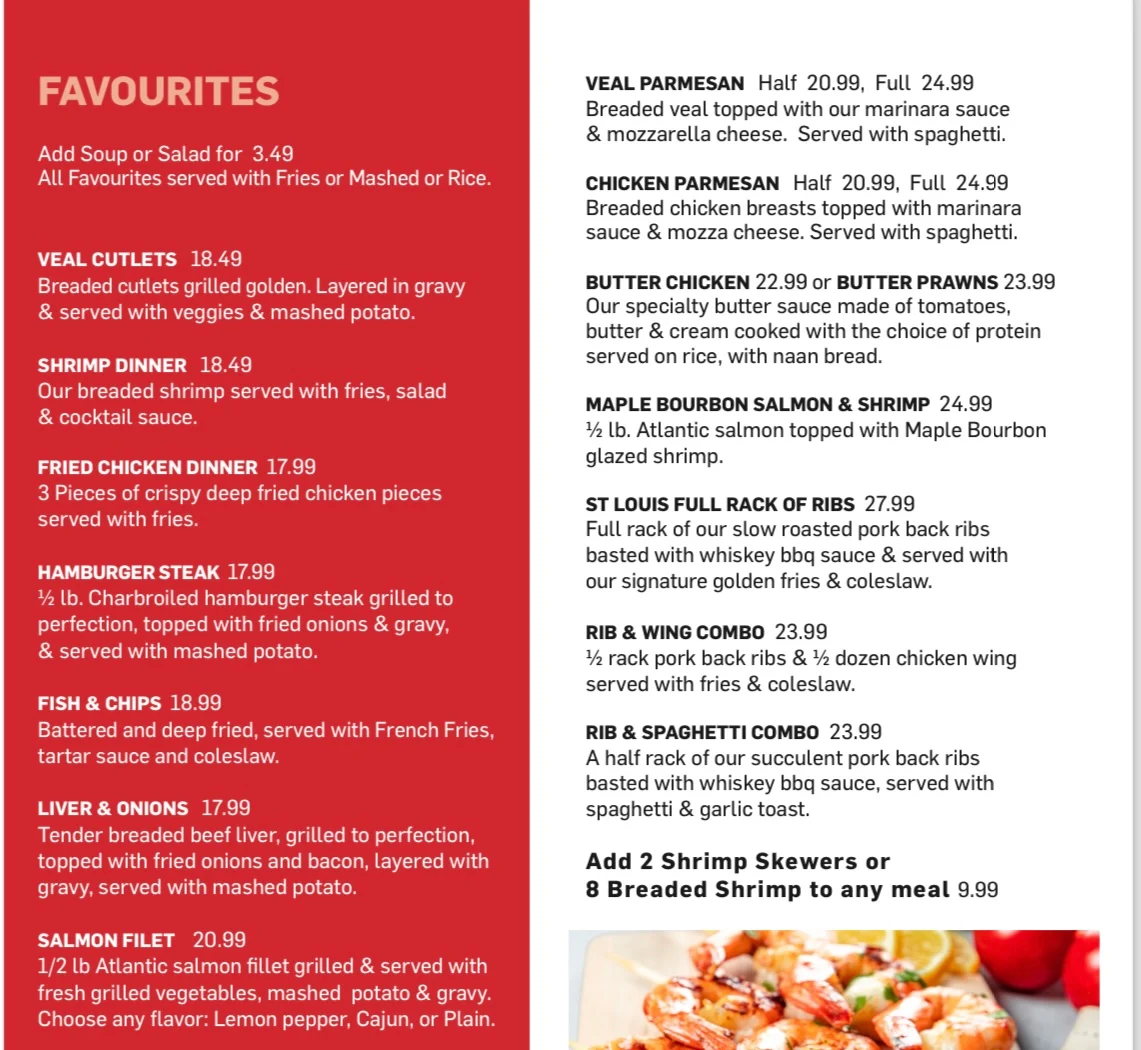 FAVOURITES

Add Soup or Salad for 3.49
All Favourites served with Fries or Mashed or Rice.

VEAL CUTLETS 18.49
Breaded cutlets grilled golden. Layered in gravy & served with veggies & mashed potato.

SHRIMP DINNER 18.49
Our breaded shrimp served with fries, salad & cocktail sauce.

FRIED CHICKEN DINNER 17.99
3 Pieces of crispy deep fried chicken pieces served with fries.

HAMBURGER STEAK 17.99
½ lb. Charbroiled hamburger steak grilled to perfection, topped with fried onions & gravy, & served with mashed potato.

FISH & CHIPS 18.99
Battered and deep fried, served with French Fries, tartar sauce and coleslaw.

LIVER & ONIONS 17.99
Tender breaded beef liver, grilled to perfection, topped with fried onions and bacon, layered with gravy, served with mashed potato.

SALMON FILET 20.99
1/2 lb Atlantic salmon fillet grilled & served with fresh grilled vegetables, mashed potato & gravy. Choose any flavor: Lemon pepper, Cajun, or Plain.

VEAL PARMESAN Half 20.99, Full 24.99
Breaded veal topped with our marinara sauce & mozzarella cheese. Served with spaghetti.

CHICKEN PARMESAN Half 20.99, Full 24.99
Breaded chicken breasts topped with marinara sauce & mozza cheese. Served with spaghetti.

BUTTER CHICKEN 22.99 or BUTTER PRAWNS 23.99
Our specialty butter sauce made of tomatoes, butter & cream cooked with the choice of protein served on rice, with naan bread.

MAPLE BOURBON SALMON & SHRIMP 24.99
½ lb. Atlantic salmon topped with Maple Bourbon glazed shrimp.

ST LOUIS FULL RACK OF RIBS 27.99
Full rack of our slow roasted pork back ribs basted with whiskey bbq sauce & served with our signature golden fries & coleslaw.

RIB & WING COMBO 23.99
½ rack pork back ribs & ½ dozen chicken wing served with fries & coleslaw.

RIB & SPAGHETTI COMBO 23.99
A half rack of our succulent pork back ribs basted with whiskey bbq sauce, served with spaghetti & garlic toast.

Add 2 Shrimp Skewers or
8 Breaded Shrimp to any meal 9.99